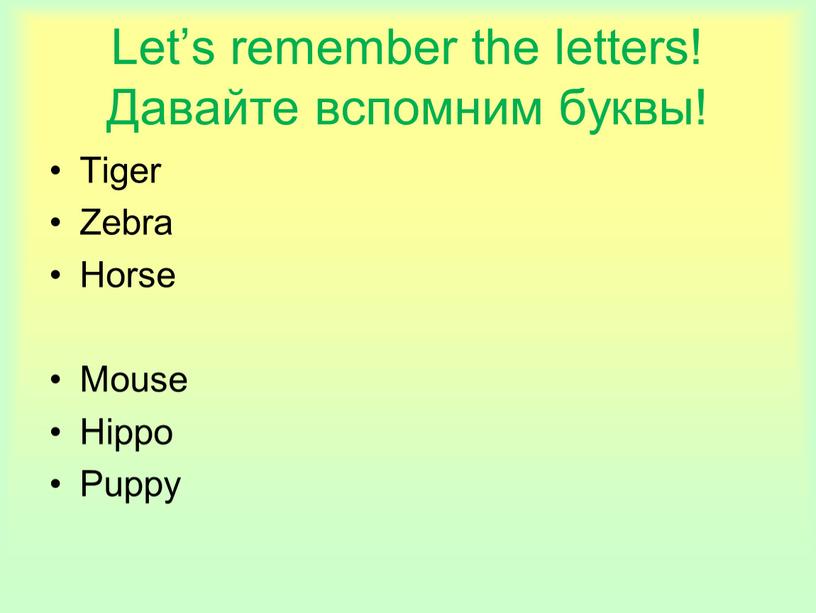 Let’s remember the letters!
Давайте вспомним буквы!

• Tiger
• Zebra
• Horse

• Mouse
• Hippo
• Puppy